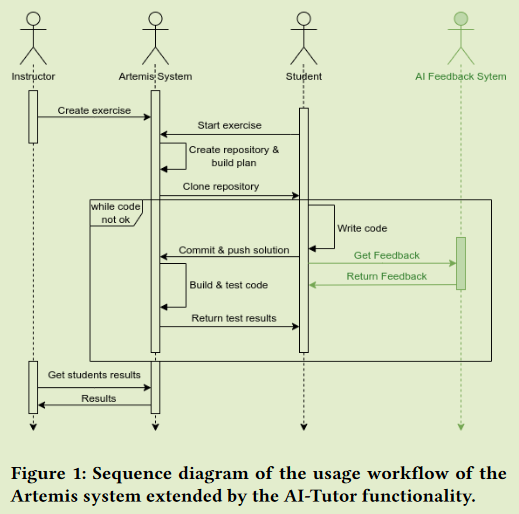 Instructor

Artemis System

Student

AI Feedback Sytem

Create exercise

Start exercise

Create repository & build plan

Clone repository

while code not ok

Write code

Commit & push solution

Get Feedback

Return Feedback

Build & test code

Return test results

Get students results

Results

Figure 1: Sequence diagram of the usage workflow of the Artemis system extended by the AI-Tutor functionality.